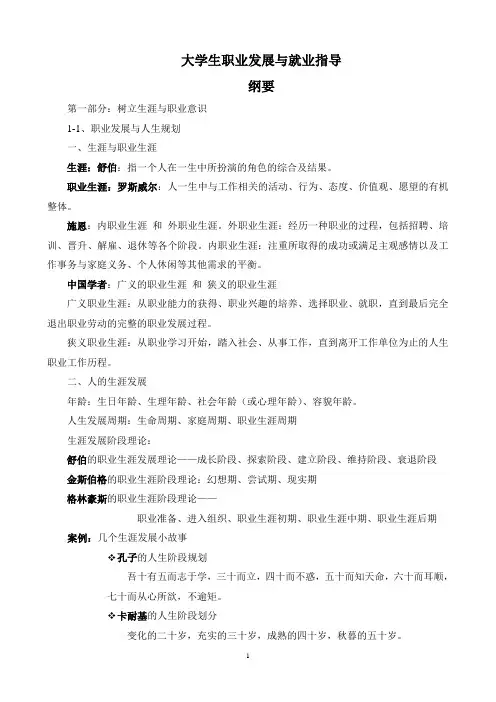 大学生职业发展与就业指导

纲要

第一部分：树立生涯与职业意识

1-1、职业发展与人生规划

一、生涯与职业生涯

生涯：舒伯：指一个人在一生中所扮演的角色的综合及结果。

职业生涯：罗斯威尔：人一生中与工作相关的活动、行为、态度、价值观、愿望的有机整体。

施恩：内职业生涯 和 外职业生涯。外职业生涯：经历一种职业的过程，包括招聘、培训、晋升、解雇、退休等各个阶段。内职业生涯：注重所取得的成功或满足主观感情以及工作事务与家庭义务、个人休闲等其他需求的平衡。

中国学者：广义的职业生涯 和 狭义的职业生涯

广义职业生涯：从职业能力的获得、职业兴趣的培养、选择职业、就职，直到最后完全退出职业劳动的完整的职业发展过程。

狭义职业生涯：从职业学习开始，踏入社会、从事工作，直到离开工作单位为止的人生职业工作历程。

二、人的生涯发展

年龄：生日年龄、生理年龄、社会年龄（或心理年龄）、容貌年龄。

人生发展周期：生命周期、家庭周期、职业生涯周期

生涯发展阶段理论：

舒伯的职业生涯发展理论——成长阶段、探索阶段、建立阶段、维持阶段、衰退阶段

金斯伯格的职业生涯阶段理论：幻想期、尝试期、现实期

格林豪斯的职业生涯阶段理论——

职业准备、进入组织、职业生涯初期、职业生涯中期、职业生涯后期

案例：几个生涯发展小故事

❖孔子的人生阶段规划

吾十有五而志于学，三十而立，四十而不惑，五十而知天命，六十而耳顺，七十而从心所欲，不逾矩。

❖卡耐基的人生阶段划分

变化的二十岁，充实的三十岁，成熟的四十岁，秋暮的五十岁。

1